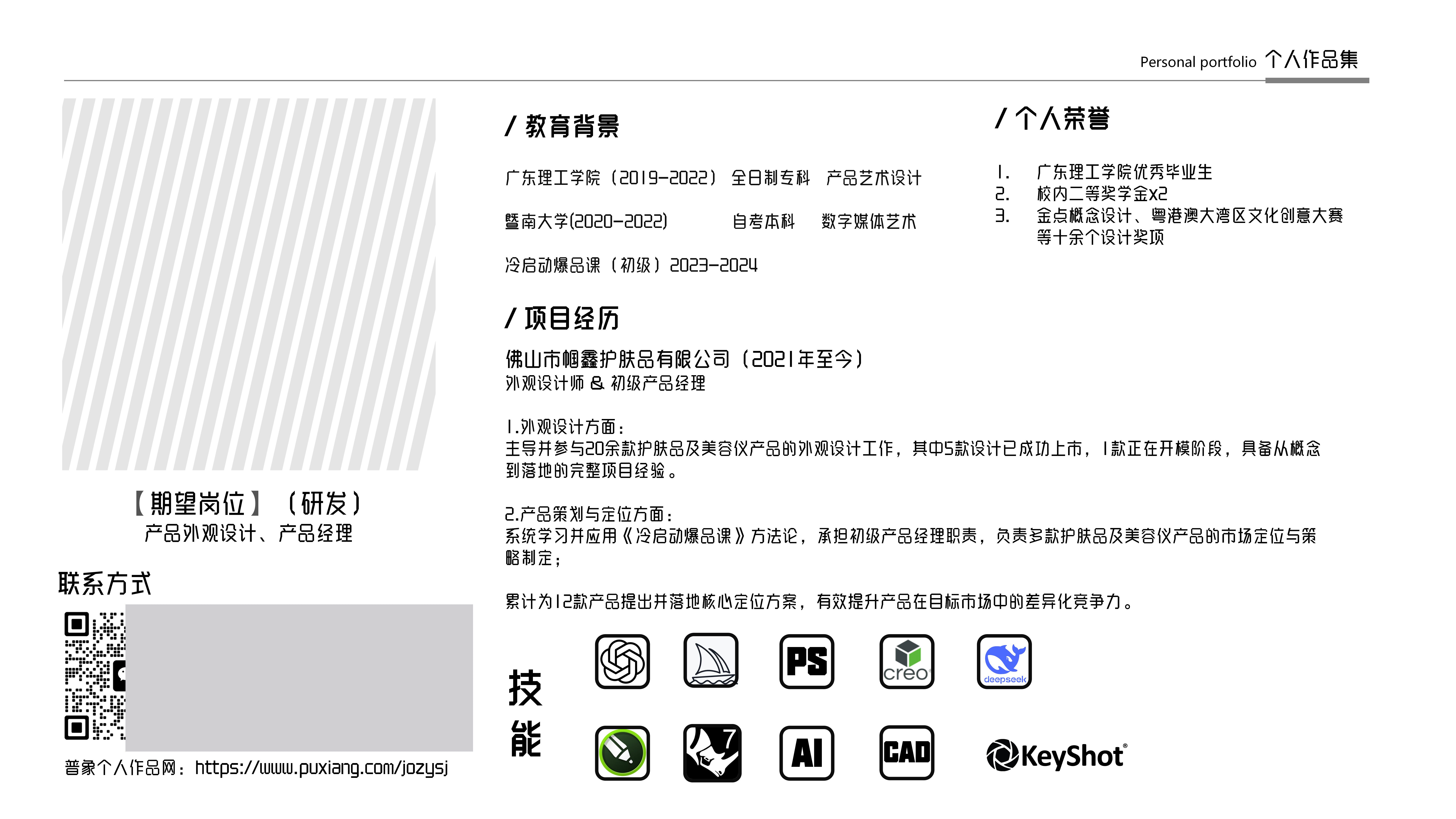 Personal portfolio 个人作品集

【期望岗位】（研发）
产品外观设计、产品经理

联系方式

普象个人作品网：https://www.puxiang.com/jozysj

/ 教育背景

广东理工学院（2019-2022） 全日制专科 产品艺术设计

暨南大学(2020-2022) 自考本科 数字媒体艺术

冷启动爆品课（初级）2023-2024

/ 项目经历

佛山市帼鑫护肤品有限公司（2021年至今）
外观设计师 & 初级产品经理

1.外观设计方面：
主导并参与20余款护肤品及美容仪产品的外观设计工作，其中5款设计已成功上市，1款正在开模阶段，具备从概念到落地的完整项目经验。

2.产品策划与定位方面：
系统学习并应用《冷启动爆品课》方法论，承担初级产品经理职责，负责多款护肤品及美容仪产品的市场定位与策略制定；

累计为12款产品提出并落地核心定位方案，有效提升产品在目标市场中的差异化竞争力。

技能

PS
creo
deepseek
7
AI
CAD
KeyShot

/ 个人荣誉

1. 广东理工学院优秀毕业生
2. 校内二等奖学金x2
3. 金点概念设计、粤港澳大湾区文化创意大赛等十余个设计奖项